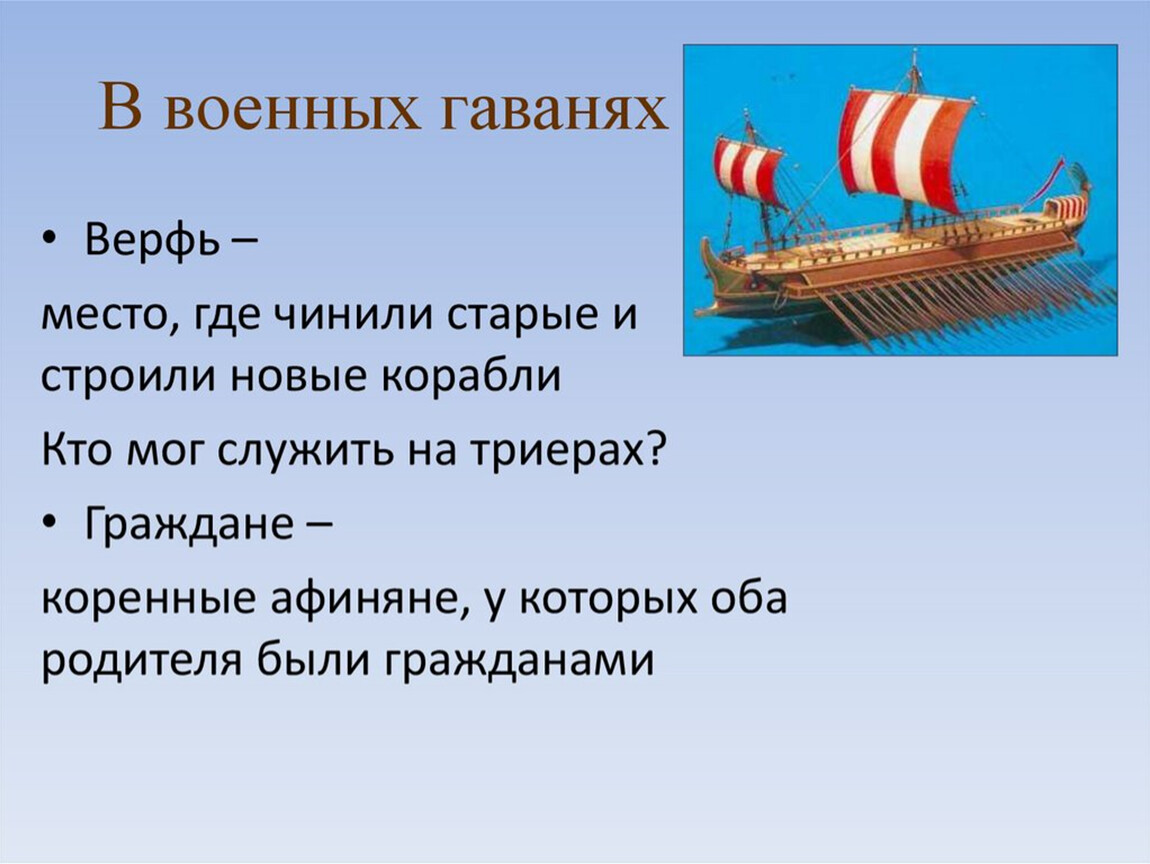 В военных гаванях

• Верфь –

место, где чинили старые и строили новые корабли

Кто мог служить на триерах?

• Граждане –

коренные афиняне, у которых оба родителя были гражданами